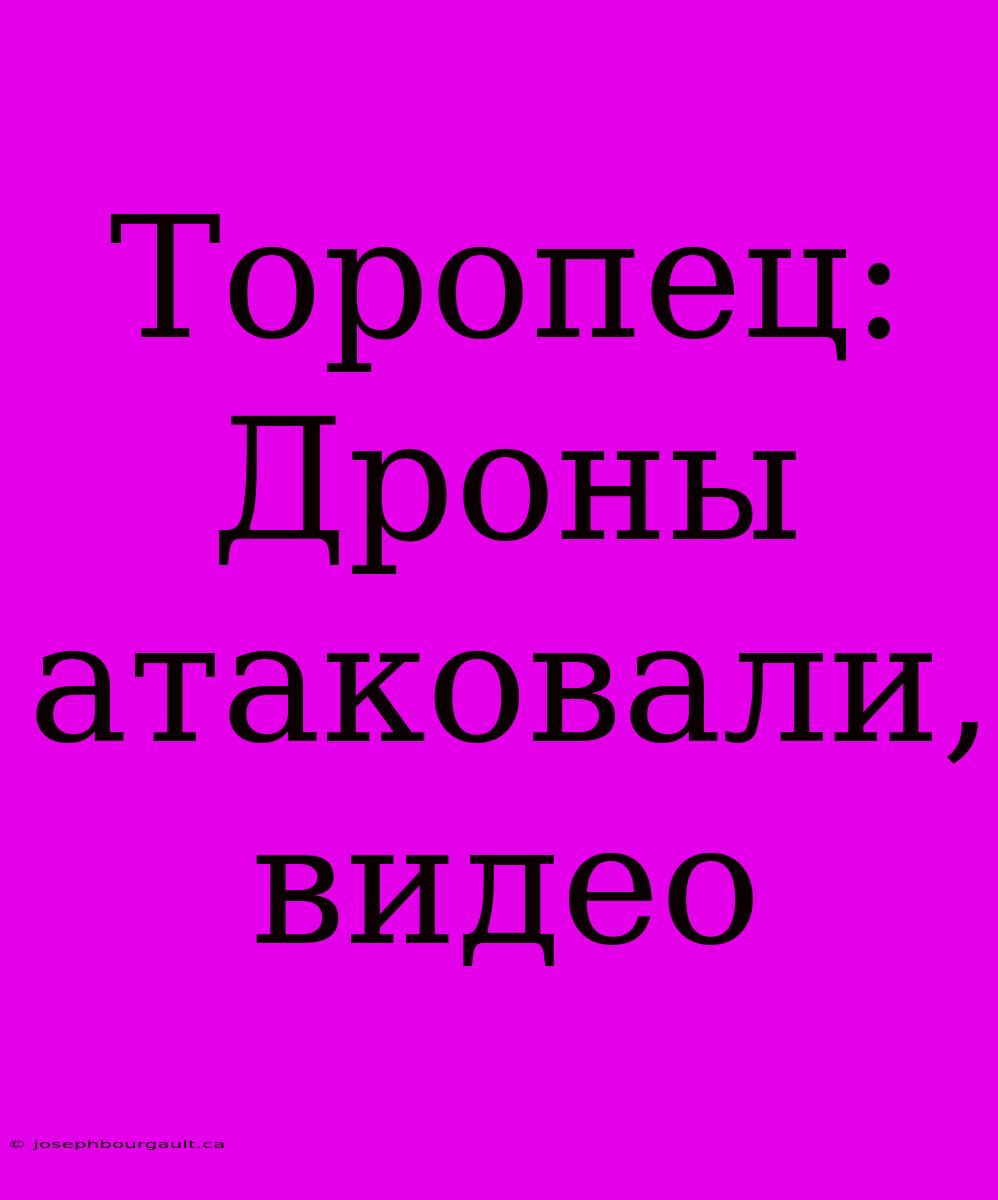 Торопец: Дроны атаковали, видео

© josephbourgault.ca